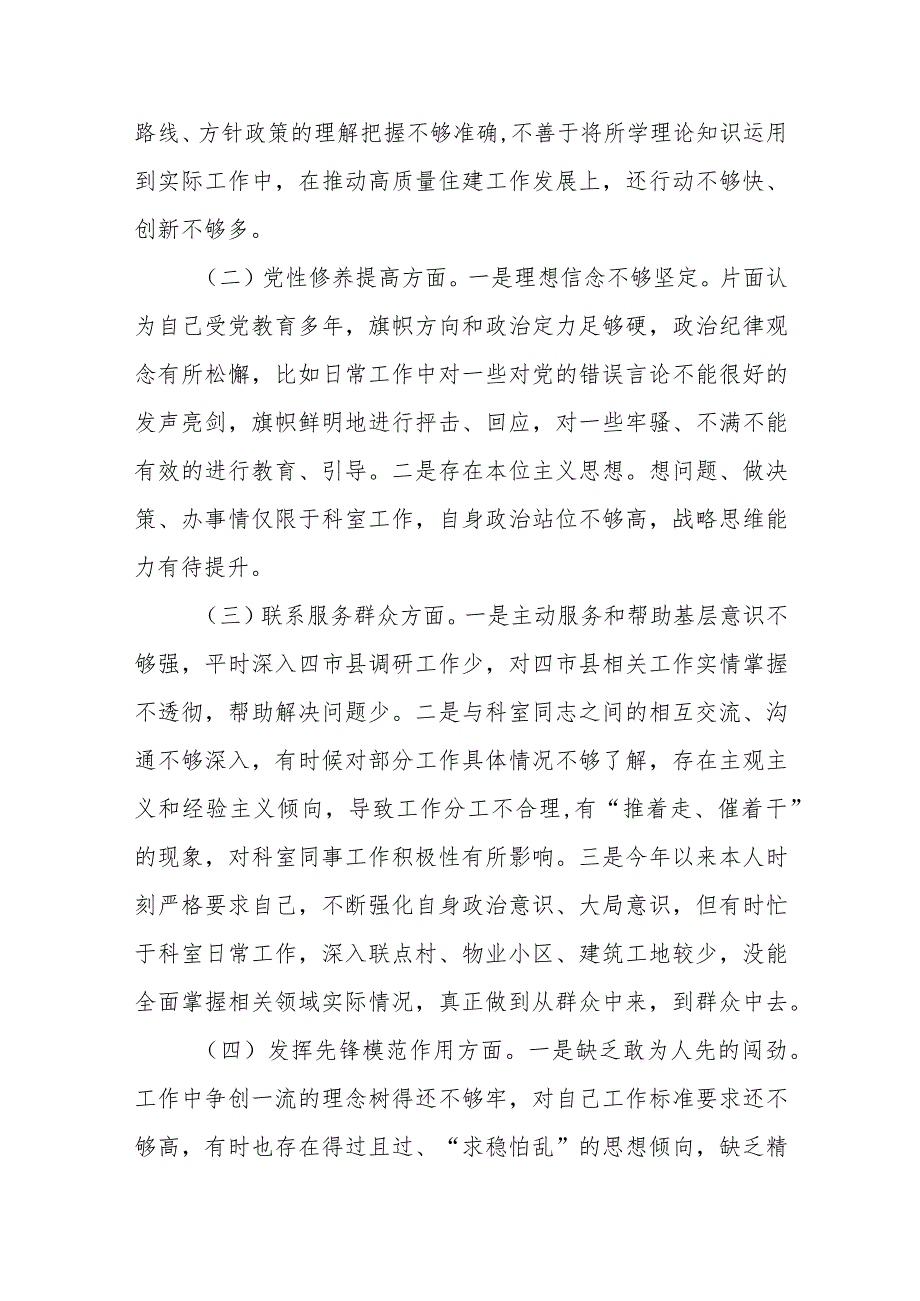 路线、方针政策的理解把握不够准确，不善于将所学理论知识运用到实际工作中，在推动高质量住建工作发展上，还行动不够快、创新不够多。

（二）党性修养提高方面。一是理想信念不够坚定。片面认为自己受党教育多年，旗帜方向和政治定力足够硬，政治纪律观念有所松懈，比如日常工作中对一些对党的错误言论不能很好的发声亮剑，旗帜鲜明地进行抨击、回应，对一些牢骚、不满不能有效的进行教育、引导。二是存在本位主义思想。想问题、做决策、办事情仅限于科室工作，自身政治站位不够高，战略思维能力有待提升。

（三）联系服务群众方面。一是主动服务和帮助基层意识不够强，平时深入四市县调研工作少，对四市县相关工作实情掌握不透彻，帮助解决问题少。二是与科室同志之间的相互交流、沟通不够深入，有时候对部分工作具体情况不够了解，存在主观主义和经验主义倾向，导致工作分工不合理，有“推着走、催着干”的现象，对科室同事工作积极性有所影响。三是今年以来本人时刻严格要求自己，不断强化自身政治意识、大局意识，但有时忙于科室日常工作，深入联点村、物业小区、建筑工地较少，没能全面掌握相关领域实际情况，真正做到从群众中来，到群众中去。

（四）发挥先锋模范作用方面。一是缺乏敢为人先的闯劲。工作中争创一流的理念树得还不够牢，对自己工作标准要求还不够高，有时也存在得过且过、“求稳怕乱”的思想倾向，缺乏精